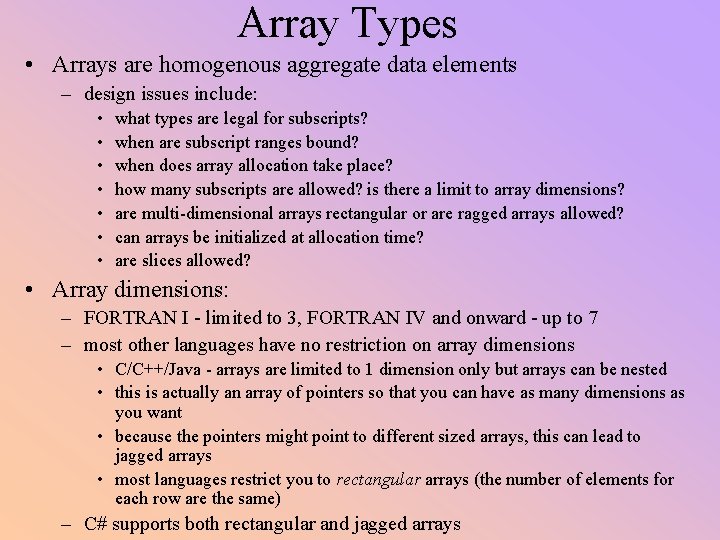 Array Types

• Arrays are homogenous aggregate data elements

– design issues include:

• what types are legal for subscripts?
• when are subscript ranges bound?
• when does array allocation take place?
• how many subscripts are allowed? is there a limit to array dimensions?
• are multi-dimensional arrays rectangular or are ragged arrays allowed?
• can arrays be initialized at allocation time?
• are slices allowed?

• Array dimensions:

– FORTRAN I - limited to 3, FORTRAN IV and onward - up to 7

– most other languages have no restriction on array dimensions

• C/C++/Java - arrays are limited to 1 dimension only but arrays can be nested
• this is actually an array of pointers so that you can have as many dimensions as you want
• because the pointers might point to different sized arrays, this can lead to jagged arrays
• most languages restrict you to rectangular arrays (the number of elements for each row are the same)

– C# supports both rectangular and jagged arrays